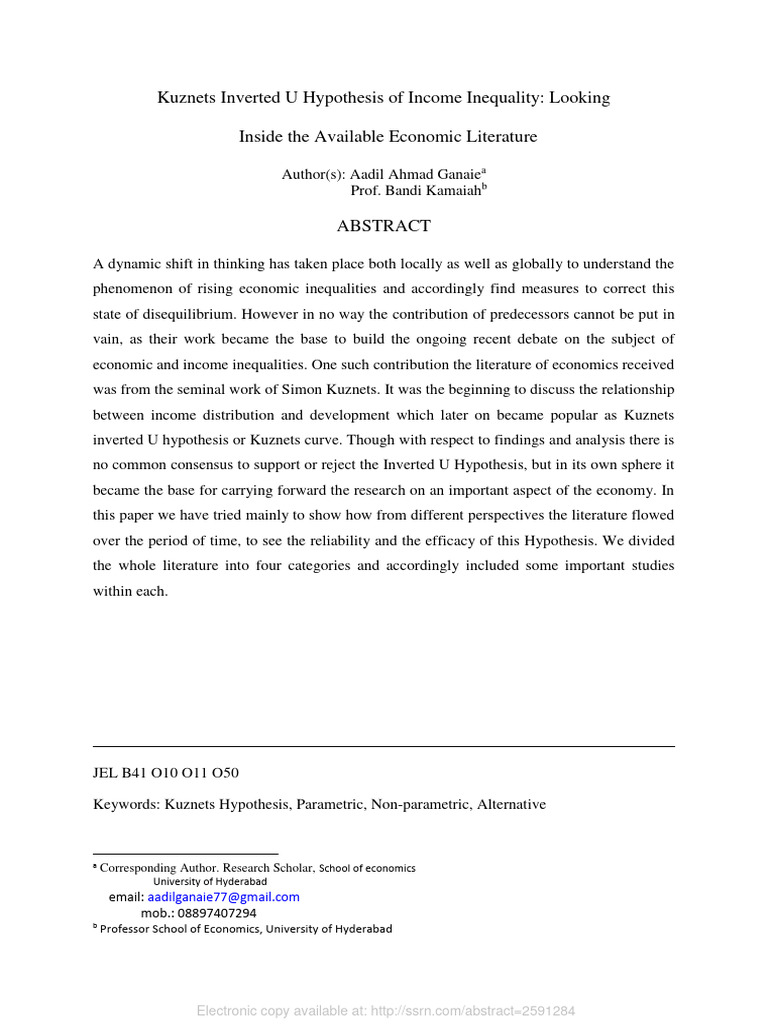 Kuznets Inverted U Hypothesis of Income Inequality: Looking

Inside the Available Economic Literature

Author(s): Aadil Ahmad Ganaie$^a$
Prof. Bandi Kamaiah$^b$

ABSTRACT

A dynamic shift in thinking has taken place both locally as well as globally to understand the phenomenon of rising economic inequalities and accordingly find measures to correct this state of disequilibrium. However in no way the contribution of predecessors cannot be put in vain, as their work became the base to build the ongoing recent debate on the subject of economic and income inequalities. One such contribution the literature of economics received was from the seminal work of Simon Kuznets. It was the beginning to discuss the relationship between income distribution and development which later on became popular as Kuznets inverted U hypothesis or Kuznets curve. Though with respect to findings and analysis there is no common consensus to support or reject the Inverted U Hypothesis, but in its own sphere it became the base for carrying forward the research on an important aspect of the economy. In this paper we have tried mainly to show how from different perspectives the literature flowed over the period of time, to see the reliability and the efficacy of this Hypothesis. We divided the whole literature into four categories and accordingly included some important studies within each.

JEL B41 O10 O11 O50

Keywords: Kuznets Hypothesis, Parametric, Non-parametric, Alternative

$^a$ Corresponding Author. Research Scholar, School of economics
University of Hyderabad
email: aadilganaie77@gmail.com
mob.: 08897407294
$^b$ Professor School of Economics, University of Hyderabad

Electronic copy available at: http://ssrn.com/abstract=2591284